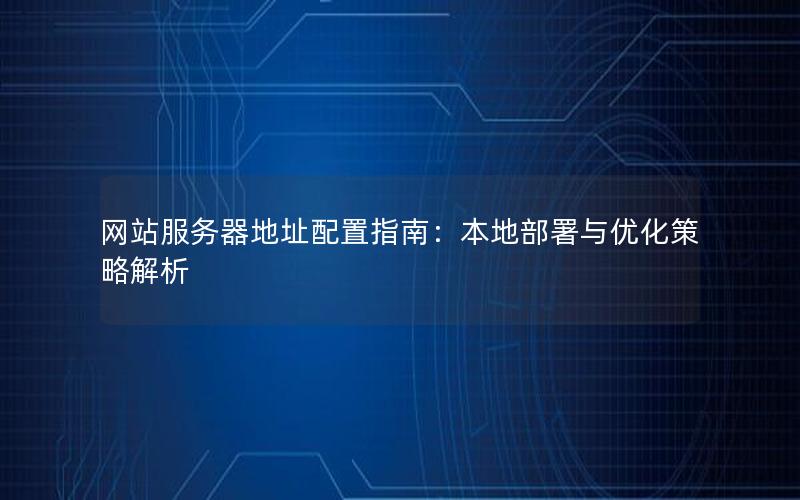 网站服务器地址配置指南：本地部署与优化策略解析